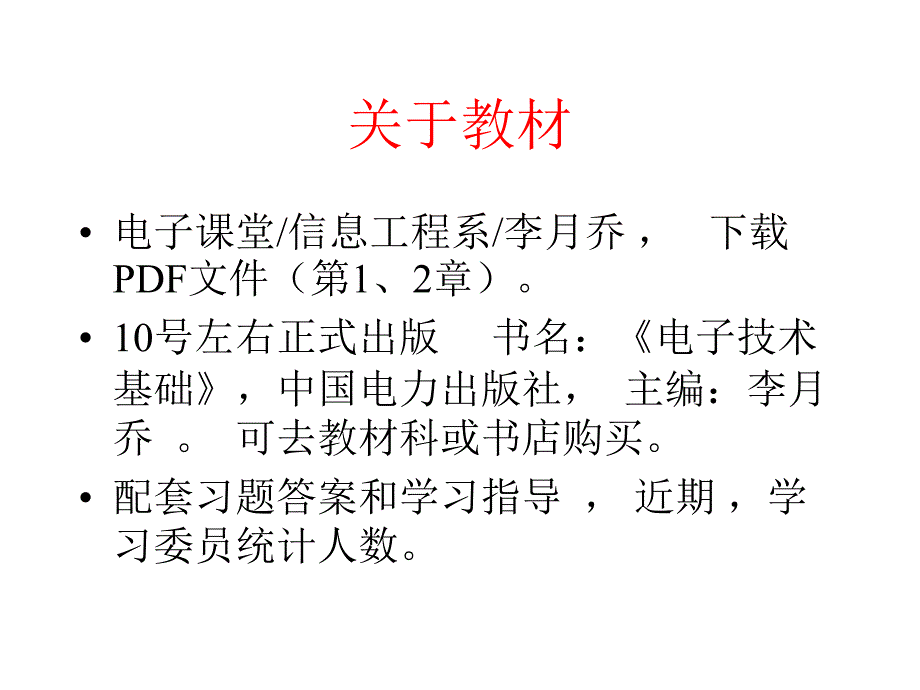 关于教材

• 电子课堂/信息工程系/李月乔， 下载PDF文件（第1、2章）。

• 10号左右正式出版 书名：《电子技术基础》，中国电力出版社， 主编：李月乔 。 可去教材科或书店购买。

• 配套习题答案和学习指导 ， 近期，学习委员统计人数。